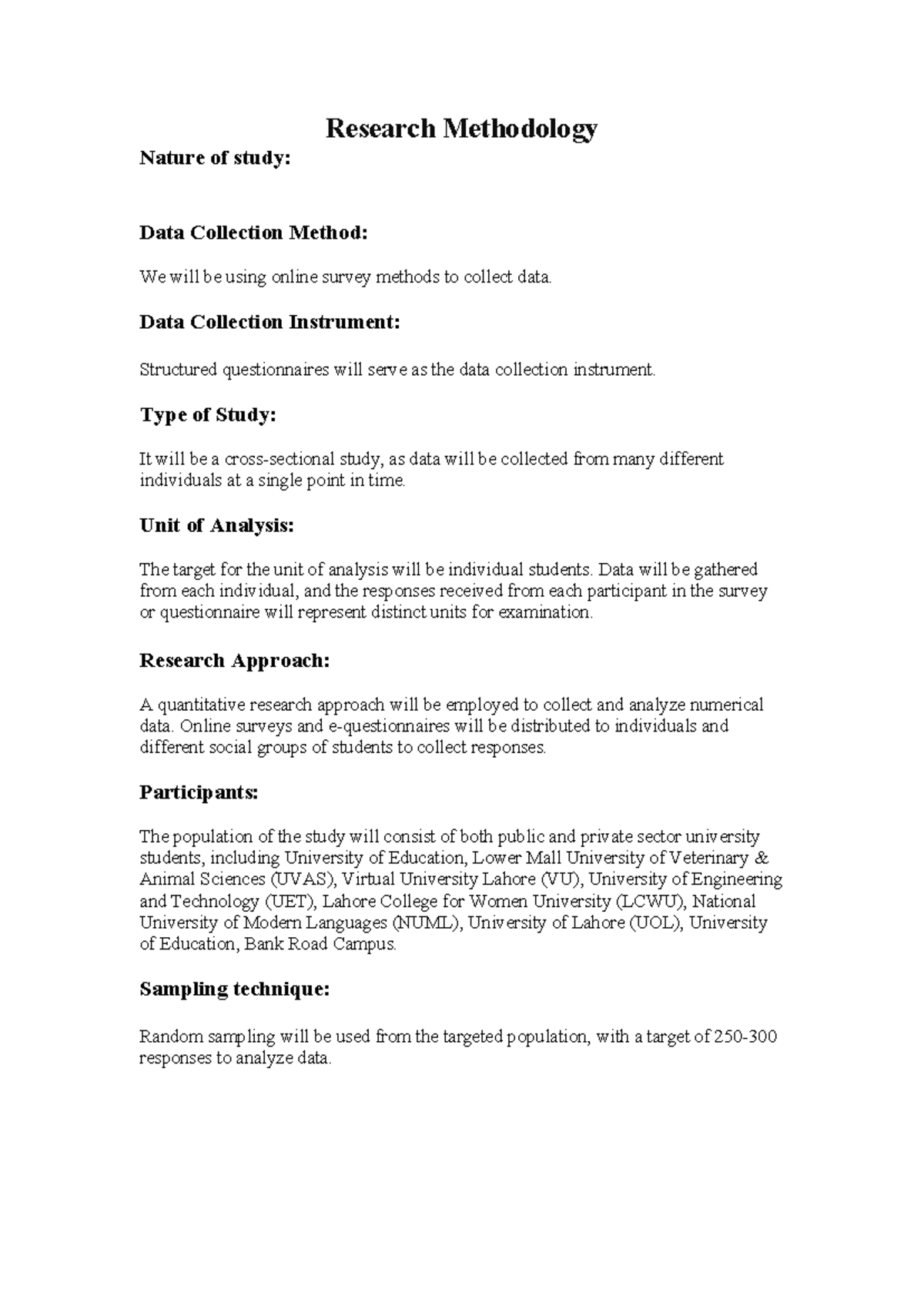 Research Methodology

Nature of study:

Data Collection Method:

We will be using online survey methods to collect data.

Data Collection Instrument:

Structured questionnaires will serve as the data collection instrument.

Type of Study:

It will be a cross-sectional study, as data will be collected from many different individuals at a single point in time.

Unit of Analysis:

The target for the unit of analysis will be individual students. Data will be gathered from each individual, and the responses received from each participant in the survey or questionnaire will represent distinct units for examination.

Research Approach:

A quantitative research approach will be employed to collect and analyze numerical data. Online surveys and e-questionnaires will be distributed to individuals and different social groups of students to collect responses.

Participants:

The population of the study will consist of both public and private sector university students, including University of Education, Lower Mall University of Veterinary & Animal Sciences (UVAS), Virtual University Lahore (VU), University of Engineering and Technology (UET), Lahore College for Women University (LCWU), National University of Modern Languages (NUML), University of Lahore (UOL), University of Education, Bank Road Campus.

Sampling technique:

Random sampling will be used from the targeted population, with a target of 250-300 responses to analyze data.